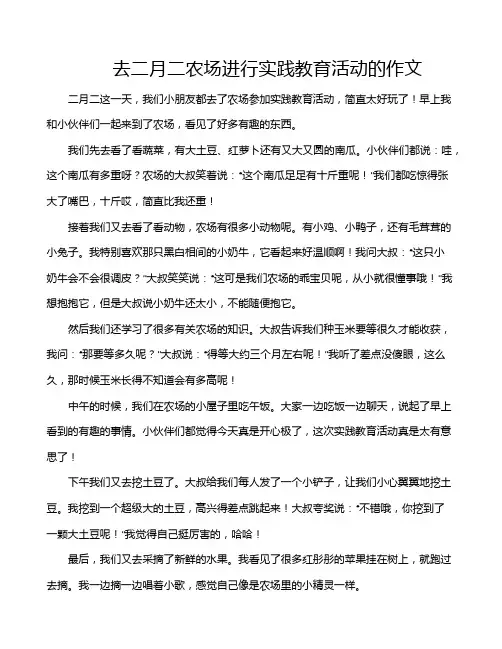 去二月二农场进行实践教育活动的作文

二月二这一天，我们小朋友都去了农场参加实践教育活动，简直太好玩了！早上我和小伙伴们一起来到了农场，看见了好多有趣的东西。

我们先去看了看蔬菜，有大土豆、红萝卜还有又大又圆的南瓜。小伙伴们都说：哇，这个南瓜有多重呀？农场的大叔笑着说："这个南瓜足足有十斤重呢！"我们都吃惊得张大了嘴巴，十斤哎，简直比我还重！

接着我们又去看了看动物，农场有很多小动物呢。有小鸡、小鸭子，还有毛茸茸的小兔子。我特别喜欢那只黑白相间的小奶牛，它看起来好温顺啊！我问大叔："这只小奶牛会不会很调皮？"大叔笑笑说："这可是我们农场的乖宝贝呢，从小就很懂事哦！"我想抱抱它，但是大叔说小奶牛还太小，不能随便抱它。

然后我们还学习了很多有关农场的知识。大叔告诉我们种玉米要等很久才能收获，我问："那要等多久呢？"大叔说："得等大约三个月左右呢！"我听了差点没傻眼，这么久，那时候玉米长得不知道会有多高呢！

中午的时候，我们在农场的小屋子里吃午饭。大家一边吃饭一边聊天，说起了早上看到的有趣的事情。小伙伴们都觉得今天真是开心极了，这次实践教育活动真是太有意思了！

下午我们又去挖土豆了。大叔给我们每人发了一个小铲子，让我们小心翼翼地挖土豆。我挖到一个超级大的土豆，高兴得差点跳起来！大叔夸奖说："不错哦，你挖到了一颗大土豆呢！"我觉得自己挺厉害的，哈哈！

最后，我们又去采摘了新鲜的水果。我看见了很多红彤彤的苹果挂在树上，就跑过去摘。我一边摘一边唱着小歌，感觉自己像是农场里的小精灵一样。